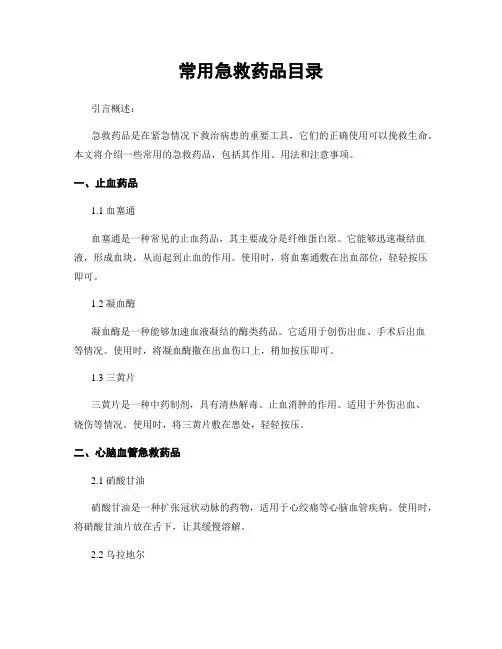 常用急救药品目录

引言概述：

急救药品是在紧急情况下救治病患的重要工具，它们的正确使用可以挽救生命。本文将介绍一些常用的急救药品，包括其作用、用法和注意事项。

一、止血药品

1.1 血塞通

血塞通是一种常见的止血药品，其主要成分是纤维蛋白原。它能够迅速凝结血液，形成血块，从而起到止血的作用。使用时，将血塞通敷在出血部位，轻轻按压即可。

1.2 凝血酶

凝血酶是一种能够加速血液凝结的酶类药品。它适用于创伤出血、手术后出血等情况。使用时，将凝血酶撒在出血伤口上，稍加按压即可。

1.3 三黄片

三黄片是一种中药制剂，具有清热解毒、止血消肿的作用。适用于外伤出血、烧伤等情况。使用时，将三黄片敷在患处，轻轻按压。

二、心脑血管急救药品

2.1 硝酸甘油

硝酸甘油是一种扩张冠状动脉的药物，适用于心绞痛等心脑血管疾病。使用时，将硝酸甘油片放在舌下，让其缓慢溶解。

2.2 乌拉地尔